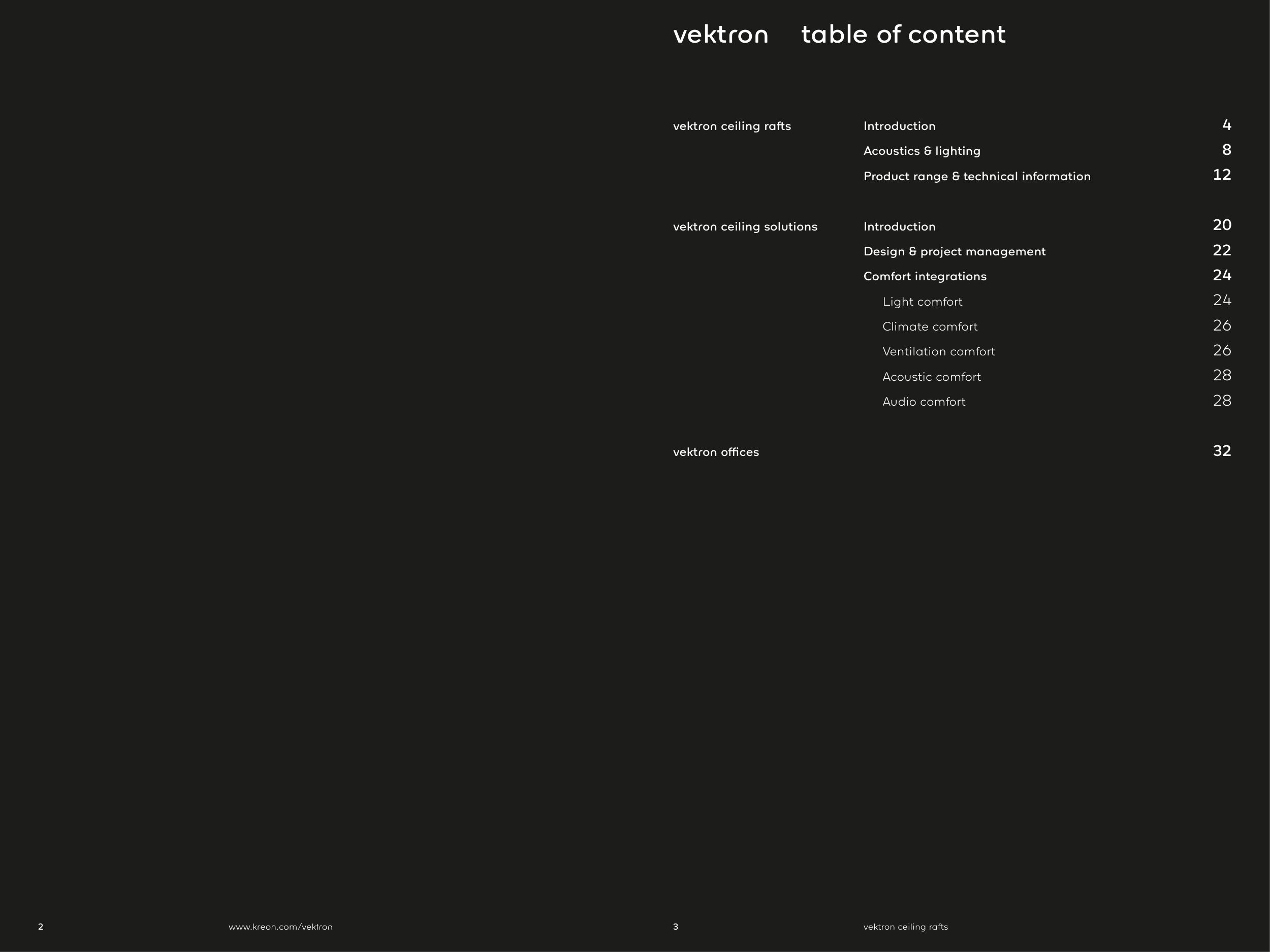 vektron table of content

vektron ceiling rafts
Introduction 4
Acoustics & lighting 8
Product range & technical information 12

vektron ceiling solutions
Introduction 20
Design & project management 22
Comfort integrations 24
Light comfort 24
Climate comfort 26
Ventilation comfort 26
Acoustic comfort 28
Audio comfort 28

vektron offices 32

2 www.kreon.com/vektron

3 vektron ceiling rafts